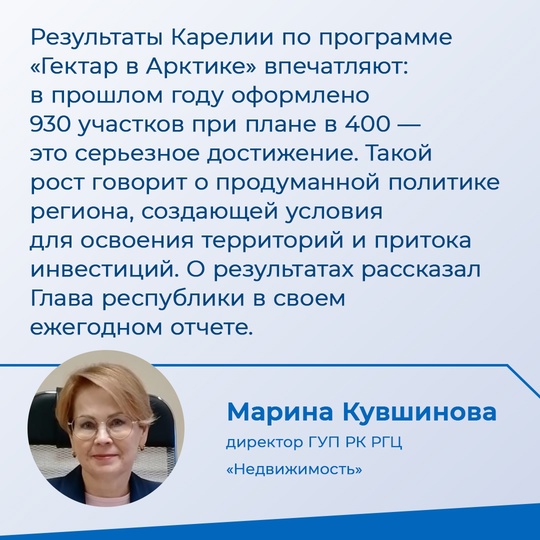 Результаты Карелии по программе «Гектар в Арктике» впечатляют: в прошлом году оформлено 930 участков при плане в 400 — это серьезное достижение. Такой рост говорит о продуманной политике региона, создающей условия для освоения территорий и притока инвестиций. О результатах рассказал Глава республики в своем ежегодном отчете.

Марина Кувшинова
директор ГУП РК РГЦ «Недвижимость»